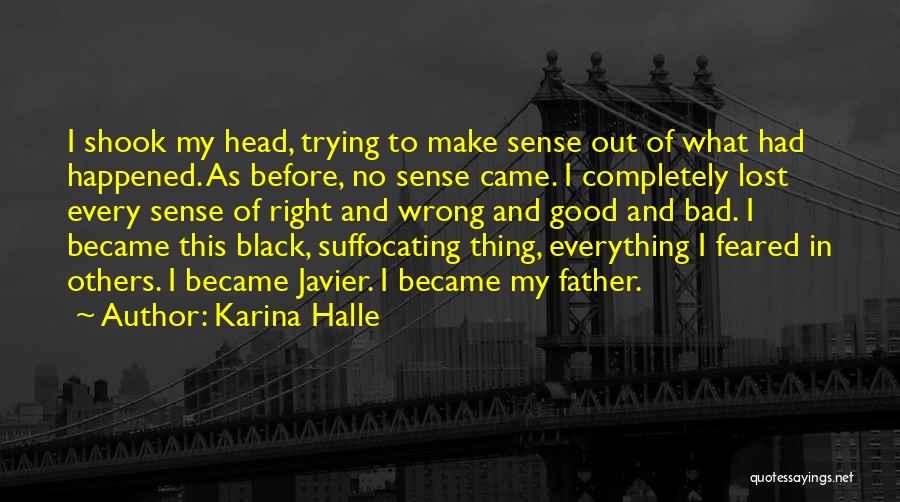 I shook my head, trying to make sense out of what had happened. As before, no sense came. I completely lost every sense of right and wrong and good and bad. I became this black, suffocating thing, everything I feared in others. I became Javier. I became my father.

~ Author: Karina Halle

quotessayings.net